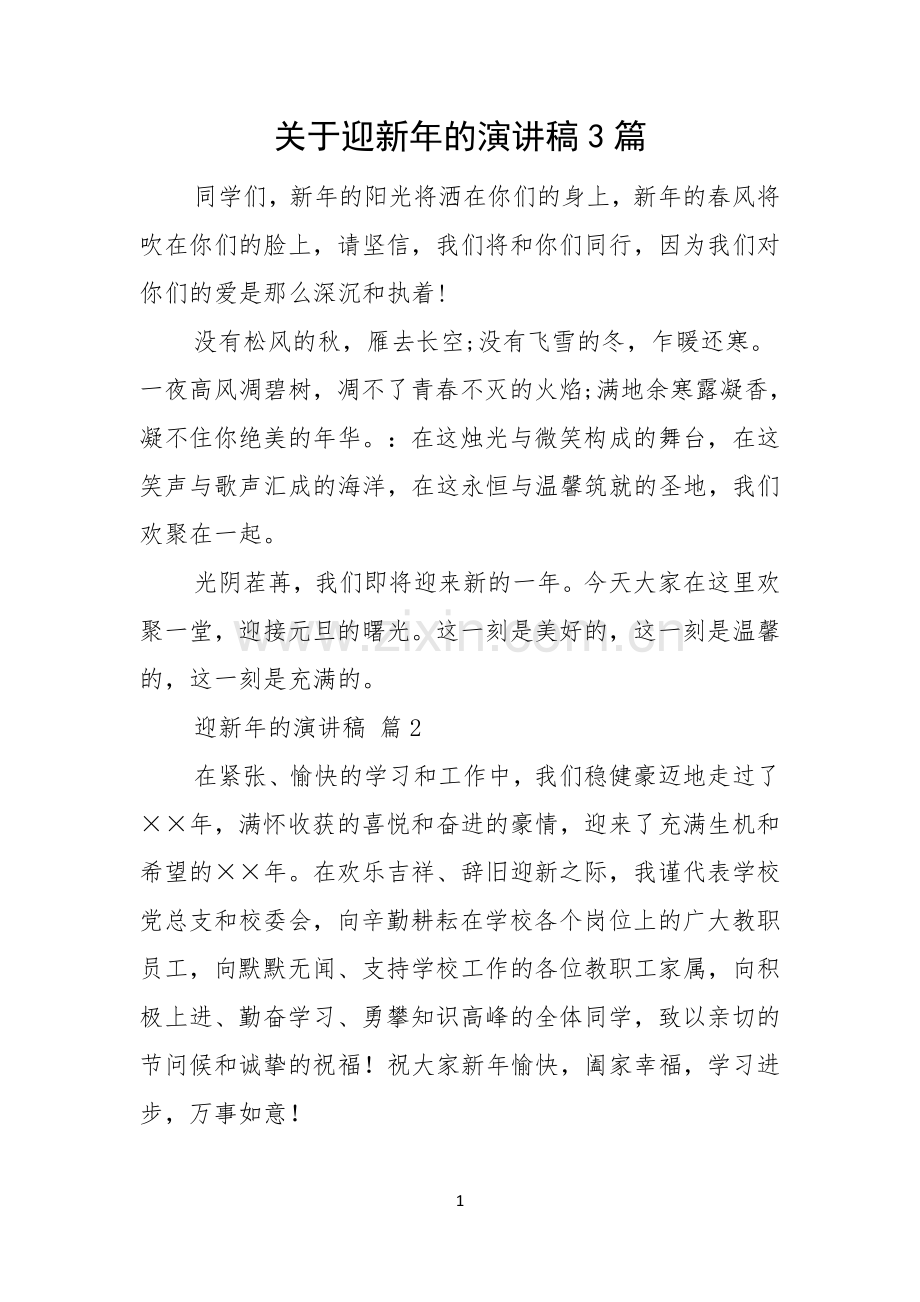 关于迎新年的演讲稿3篇

同学们，新年的阳光将洒在你们的身上，新年的春风将吹在你们的脸上，请坚信，我们将和你们同行，因为我们对你们的爱是那么深沉和执着!

没有松风的秋，雁去长空;没有飞雪的冬，乍暖还寒。一夜高风凋碧树，凋不了青春不灭的火焰;满地余寒露凝香，凝不住你绝美的年华。：在这烛光与微笑构成的舞台，在这笑声与歌声汇成的海洋，在这永恒与温馨筑就的圣地，我们欢聚在一起。

光阴荏苒，我们即将迎来新的一年。今天大家在这里欢聚一堂，迎接元旦的曙光。这一刻是美好的，这一刻是温馨的，这一刻是充满的。

迎新年的演讲稿 篇2

在紧张、愉快的学习和工作中，我们稳健豪迈地走过了××年，满怀收获的喜悦和奋进的豪情，迎来了充满生机和希望的××年。在欢乐吉祥、辞旧迎新之际，我谨代表学校党总支和校委会，向辛勤耕耘在学校各个岗位上的广大教职员工，向默默无闻、支持学校工作的各位教职工家属，向积极上进、勤奋学习、勇攀知识高峰的全体同学，致以亲切的节问候和诚挚的祝福！祝大家新年愉快，阖家幸福，学习进步，万事如意！

1

www.zixin.com.cn